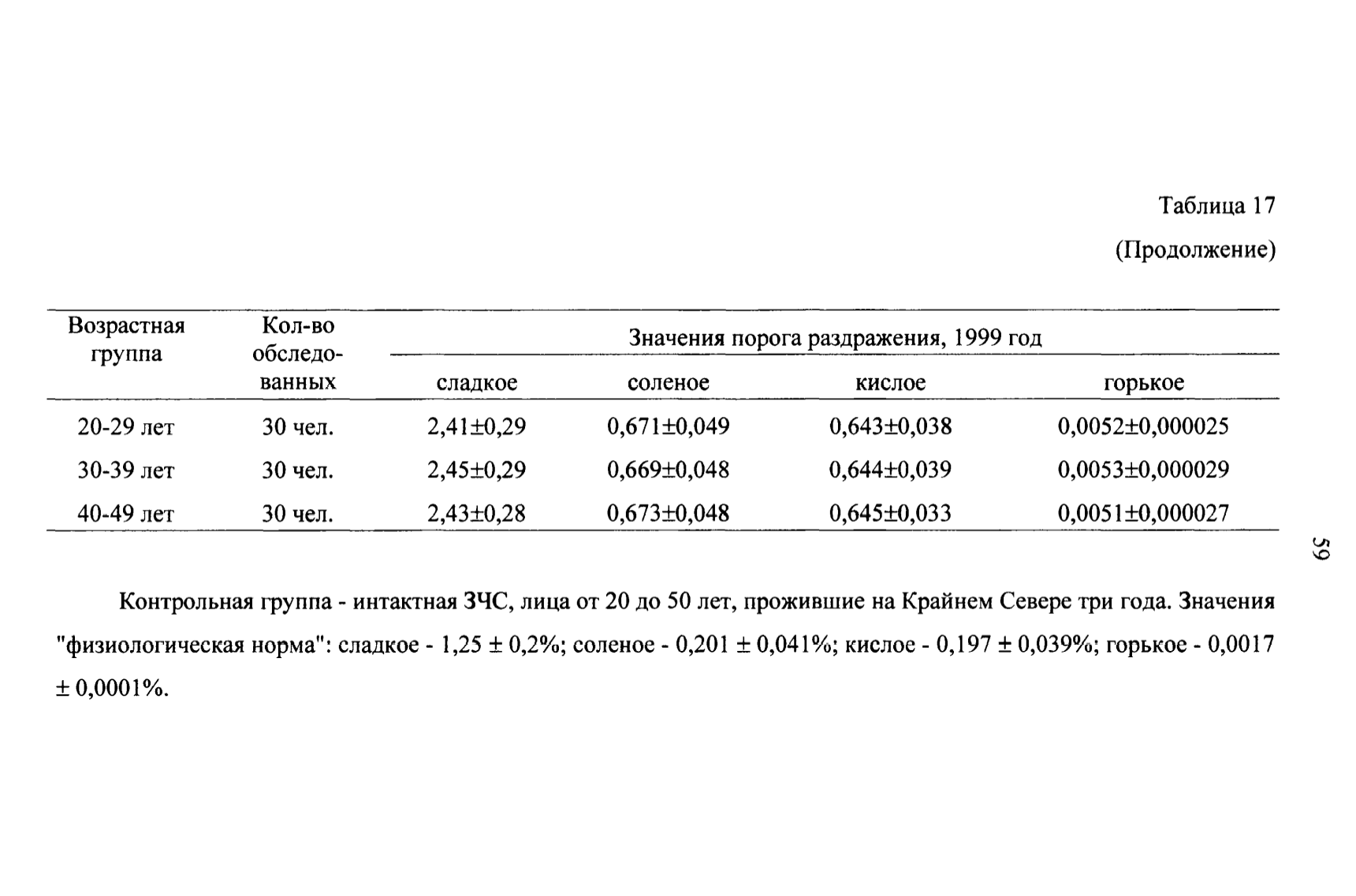 Таблица 17

(Продолжение)

| Возрастная группа | Кол-во обследованных | Значения порога раздражения, 1999 год | | | |
|---|---|---|---|---|---|
| | | сладкое | соленое | кислое | горькое |
| 20-29 лет | 30 чел. | 2,41±0,29 | 0,671±0,049 | 0,643±0,038 | 0,0052±0,000025 |
| 30-39 лет | 30 чел. | 2,45±0,29 | 0,669±0,048 | 0,644±0,039 | 0,0053±0,000029 |
| 40-49 лет | 30 чел. | 2,43±0,28 | 0,673±0,048 | 0,645±0,033 | 0,0051±0,000027 |

59

Контрольная группа - интактная ЗЧС, лица от 20 до 50 лет, прожившие на Крайнем Севере три года. Значения "физиологическая норма": сладкое - 1,25 ± 0,2%; соленое - 0,201 ± 0,041%; кислое - 0,197 ± 0,039%; горькое - 0,0017 ± 0,0001%.